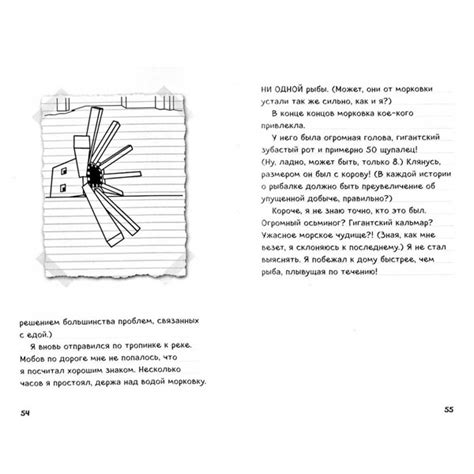 решением большинства проблем, связанных с едой.)

Я вновь отправился по тропинке к реке. Мобов по дороге мне не попалось, что я посчитал хорошим знаком. Несколько часов я простоял, держа над водой морковку.

54

НИ ОДНОЙ рыбы. (Может, они от морковки устали так же сильно, как и я?)

В конце концов морковка кое-кого привлекла.

У него была огромная голова, гигантский зубастый рот и примерно 50 щупалец! (Ну, ладно, может быть, только 8.) Клянусь, размером он был с корову! (В каждой истории о рыбалке должно быть преувеличение об упущенной добыче, правильно?)

Короче, я не знаю точно, кто это был. Огромный осьминог? Гигантский кальмар? Ужасное морское чудище?! (Зная, как мне везет, я склоняюсь к последнему.) Я не стал выяснять. Я побежал к дому быстрее, чем рыба, плывущая по течению!

55